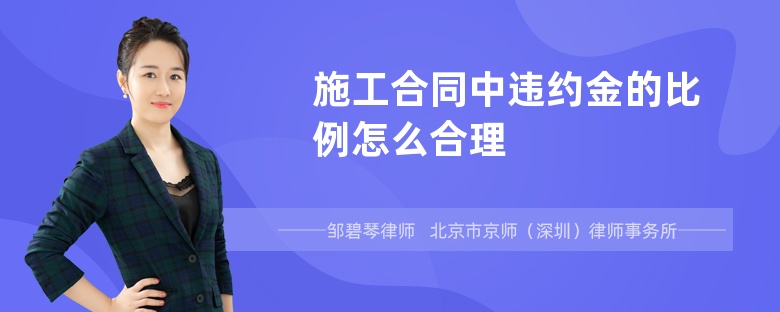 施工合同中违约金的比例怎么合理

——邹碧琴律师　北京市京师（深圳）律师事务所——